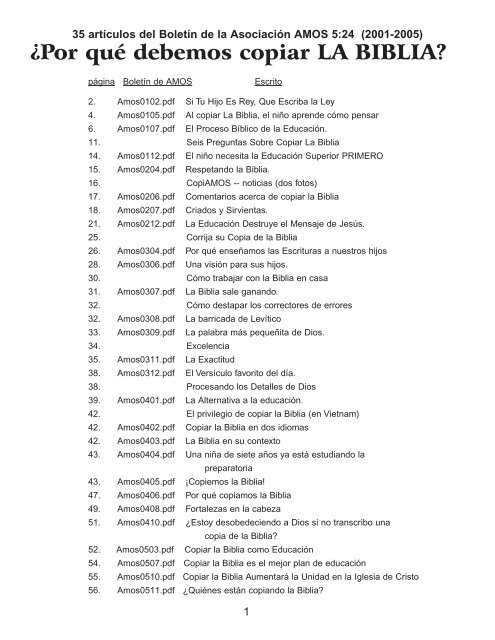 35 artículos del Boletín de la Asociación AMOS 5:24 (2001-2005)
¿Por qué debemos copiar LA BIBLIA?

| página | Boletín de AMOS | Escrito |
|---|---|---|
| 2. | Amos0102.pdf | Si Tu Hijo Es Rey, Que Escriba la Ley |
| 4. | Amos0105.pdf | Al copiar La Biblia, el niño aprende cómo pensar |
| 6. | Amos0107.pdf | El Proceso Bíblico de la Educación. |
| 11. | | Seis Preguntas Sobre Copiar La Biblia |
| 14. | Amos0112.pdf | El niño necesita la Educación Superior PRIMERO |
| 15. | Amos0204.pdf | Respetando la Biblia. |
| 16. | | CopiAMOS -- noticias (dos fotos) |
| 17. | Amos0206.pdf | Comentarios acerca de copiar la Biblia |
| 18. | Amos0207.pdf | Criados y Sirvientas. |
| 21. | Amos0212.pdf | La Educación Destruye el Mensaje de Jesús. |
| 25. | | Corrija su Copia de la Biblia |
| 26. | Amos0304.pdf | Por qué enseñamos las Escrituras a nuestros hijos |
| 28. | Amos0306.pdf | Una visión para sus hijos. |
| 30. | | Cómo trabajar con la Biblia en casa |
| 31. | Amos0307.pdf | La Biblia sale ganando. |
| 32. | | Cómo destapar los correctores de errores |
| 32. | Amos0308.pdf | La barricada de Levítico |
| 33. | Amos0309.pdf | La palabra más pequeñita de Dios. |
| 34. | | Excelencia |
| 35. | Amos0311.pdf | La Exactitud |
| 38. | Amos0312.pdf | El Versículo favorito del día. |
| 38. | | Procesando los Detalles de Dios |
| 39. | Amos0401.pdf | La Alternativa a la educación. |
| 42. | | El privilegio de copiar la Biblia (en Vietnam) |
| 42. | Amos0402.pdf | Copiar la Biblia en dos idiomas |
| 42. | Amos0403.pdf | La Biblia en su contexto |
| 43. | Amos0404.pdf | Una niña de siete años ya está estudiando la preparatoria |
| 43. | Amos0405.pdf | ¡Copiemos la Biblia! |
| 47. | Amos0406.pdf | Por qué copiamos la Biblia |
| 49. | Amos0408.pdf | Fortalezas en la cabeza |
| 51. | Amos0410.pdf | ¿Estoy desobedeciendo a Dios si no transcribo una copia de la Biblia? |
| 52. | Amos0503.pdf | Copiar la Biblia como Educación |
| 54. | Amos0507.pdf | Copiar la Biblia es el mejor plan de educación |
| 55. | Amos0510.pdf | Copiar la Biblia Aumentará la Unidad en la Iglesia de Cristo |
| 56. | Amos0511.pdf | ¿Quiénes están copiando la Biblia? |

1